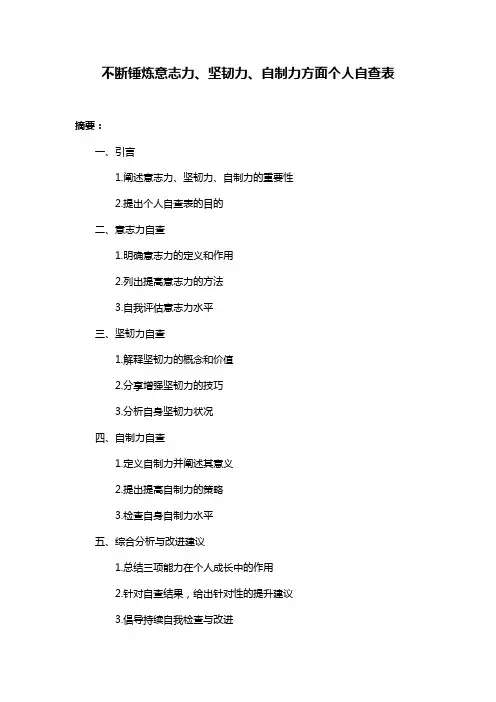 不断锤炼意志力、坚韧力、自制力方面个人自查表

摘要：

一、引言

1.阐述意志力、坚韧力、自制力的重要性

2.提出个人自查表的目的

二、意志力自查

1.明确意志力的定义和作用

2.列出提高意志力的方法

3.自我评估意志力水平

三、坚韧力自查

1.解释坚韧力的概念和价值

2.分享增强坚韧力的技巧

3.分析自身坚韧力状况

四、自制力自查

1.定义自制力并阐述其意义

2.提出提高自制力的策略

3.检查自身自制力水平

五、综合分析与改进建议

1.总结三项能力在个人成长中的作用

2.针对自查结果，给出针对性的提升建议

3.倡导持续自我检查与改进